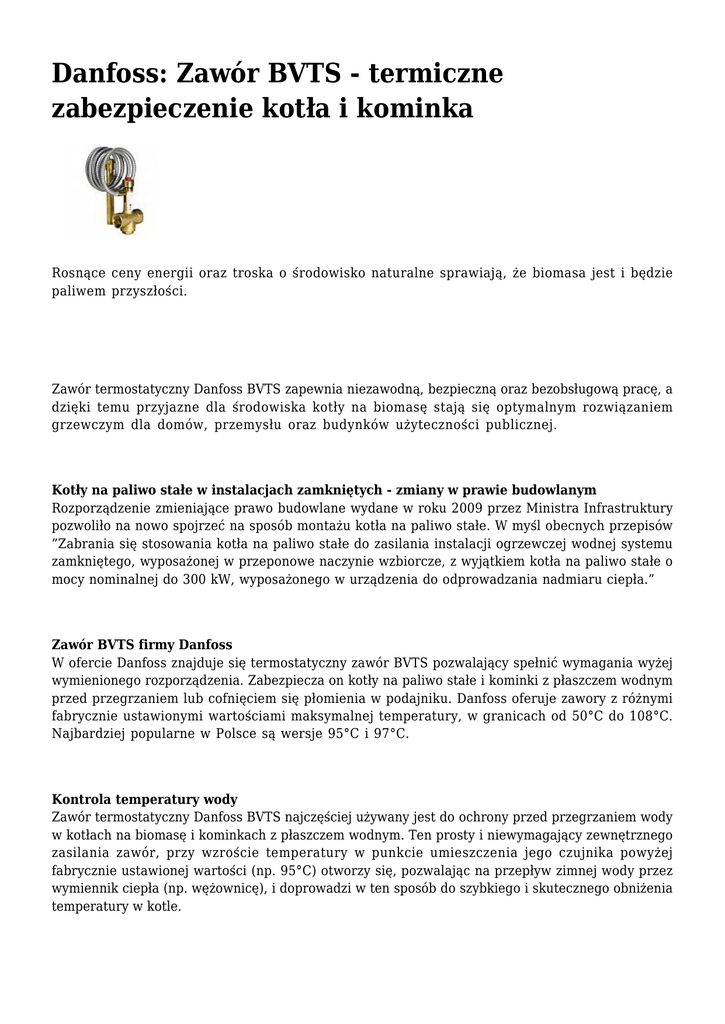 Danfoss: Zawór BVTS - termiczne zabezpieczenie kotła i kominka

Rosnące ceny energii oraz troska o środowisko naturalne sprawiają, że biomasa jest i będzie paliwem przyszłości.

Zawór termostatyczny Danfoss BVTS zapewnia niezawodną, bezpieczną oraz bezobsługową pracę, a dzięki temu przyjazne dla środowiska kotły na biomasę stają się optymalnym rozwiązaniem grzewczym dla domów, przemysłu oraz budynków użyteczności publicznej.

Kotły na paliwo stałe w instalacjach zamkniętych - zmiany w prawie budowlanym
Rozporządzenie zmieniające prawo budowlane wydane w roku 2009 przez Ministra Infrastruktury pozwoliło na nowo spojrzeć na sposób montażu kotła na paliwo stałe. W myśl obecnych przepisów "Zabrania się stosowania kotła na paliwo stałe do zasilania instalacji ogrzewczej wodnej systemu zamkniętego, wyposażonej w przeponowe naczynie wzbiorcze, z wyjątkiem kotła na paliwo stałe o mocy nominalnej do 300 kW, wyposażonego w urządzenia do odprowadzania nadmiaru ciepła."

Zawór BVTS firmy Danfoss
W ofercie Danfoss znajduje się termostatyczny zawór BVTS pozwalający spełnić wymagania wyżej wymienionego rozporządzenia. Zabezpiecza on kotły na paliwo stałe i kominki z płaszczem wodnym przed przegrzaniem lub cofnięciem się płomienia w podajniku. Danfoss oferuje zawory z różnymi fabrycznie ustawionymi wartościami maksymalnej temperatury, w granicach od 50°C do 108°C. Najbardziej popularne w Polsce są wersje 95°C i 97°C.

Kontrola temperatury wody
Zawór termostatyczny Danfoss BVTS najczęściej używany jest do ochrony przed przegrzaniem wody w kotłach na biomasę i kominkach z płaszczem wodnym. Ten prosty i niewymagający zewnętrznego zasilania zawór, przy wzroście temperatury w punkcie umieszczenia jego czujnika powyżej fabrycznie ustawionej wartości (np. 95°C) otworzy się, pozwalając na przepływ zimnej wody przez wymiennik ciepła (np. wężownicę), i doprowadzi w ten sposób do szybkiego i skutecznego obniżenia temperatury w kotle.